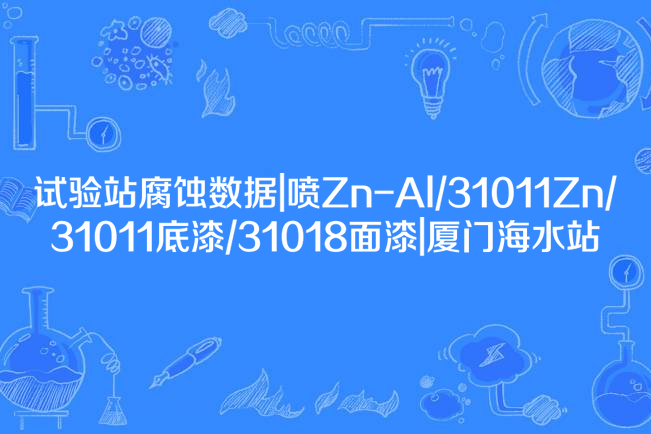 试验站腐蚀数据|喷Zn-Al/31011Zn/31011底漆/31018面漆|厦门海水站